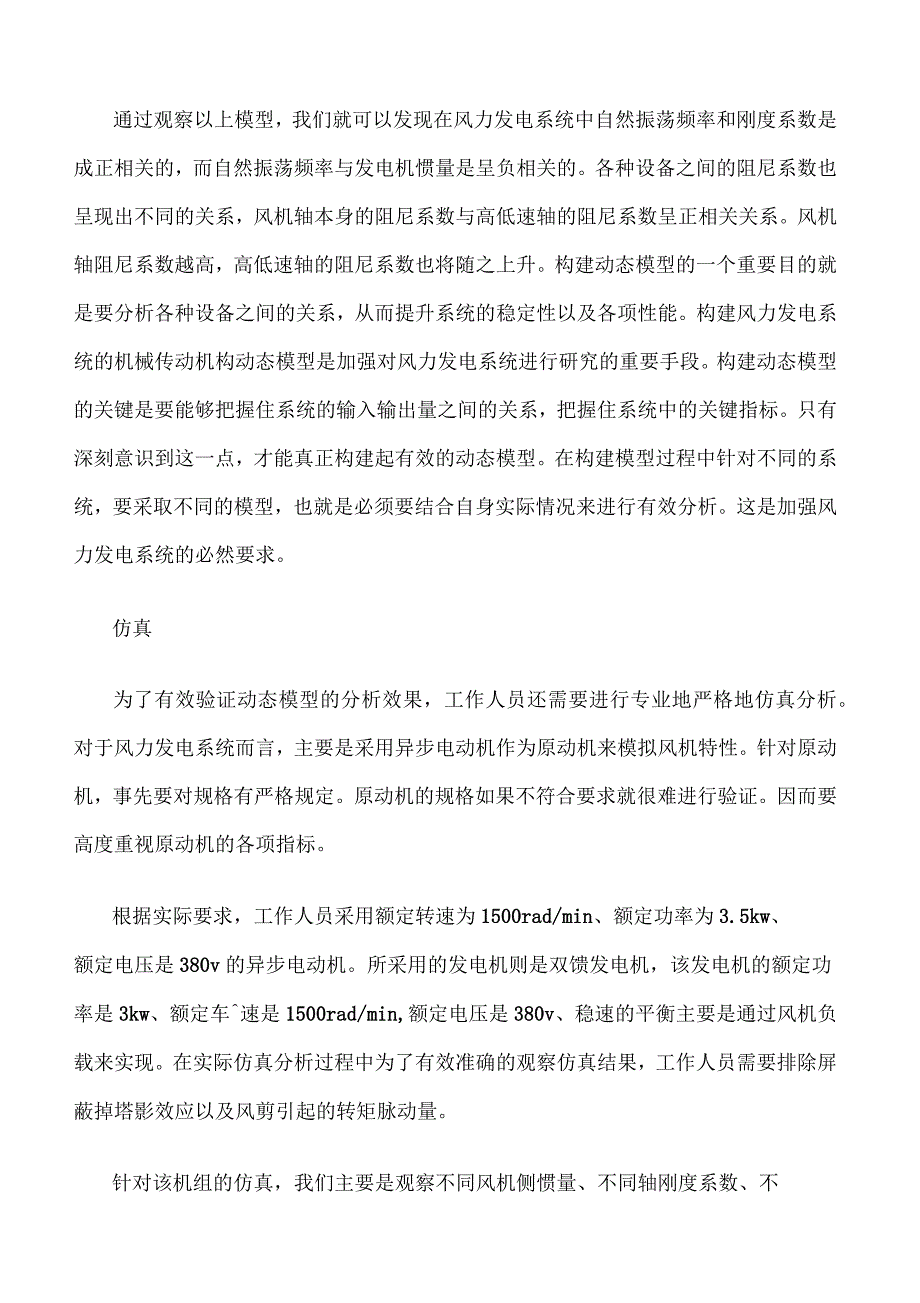 通过观察以上模型，我们就可以发现在风力发电系统中自然振荡频率和刚度系数是成正相关的，而自然振荡频率与发电机惯量是呈负相关的。各种设备之间的阻尼系数也呈现出不同的关系，风机轴本身的阻尼系数与高低速轴的阻尼系数呈正相关关系。风机轴阻尼系数越高，高低速轴的阻尼系数也将随之上升。构建动态模型的一个重要目的就是要分析各种设备之间的关系，从而提升系统的稳定性以及各项性能。构建风力发电系统的机械传动机构动态模型是加强对风力发电系统进行研究的重要手段。构建动态模型的关键是要能够把握住系统的输入输出量之间的关系，把握住系统中的关键指标。只有深刻意识到这一点，才能真正构建起有效的动态模型。在构建模型过程中针对不同的系统，要采取不同的模型，也就是必须要结合自身实际情况来进行有效分析。这是加强风力发电系统的必然要求。

仿真

为了有效验证动态模型的分析效果，工作人员还需要进行专业地严格地仿真分析。对于风力发电系统而言，主要是采用异步电动机作为原动机来模拟风机特性。针对原动机，事先要对规格有严格规定。原动机的规格如果不符合要求就很难进行验证。因而要高度重视原动机的各项指标。

根据实际要求，工作人员采用额定转速为1500rad/min、额定功率为3.5kw、额定电压是380v的异步电动机。所采用的发电机则是双馈发电机，该发电机的额定功率是3kw、额定车^速是1500rad/min,额定电压是380v、稳速的平衡主要是通过风机负载来实现。在实际仿真分析过程中为了有效准确的观察仿真结果，工作人员需要排除屏蔽掉塔影效应以及风剪引起的转矩脉动量。

针对该机组的仿真，我们主要是观察不同风机侧惯量、不同轴刚度系数、不